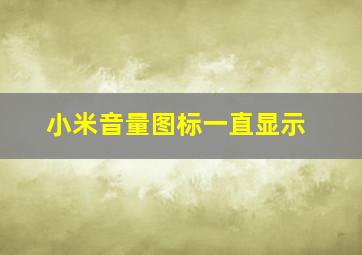 小米音量图标一直显示